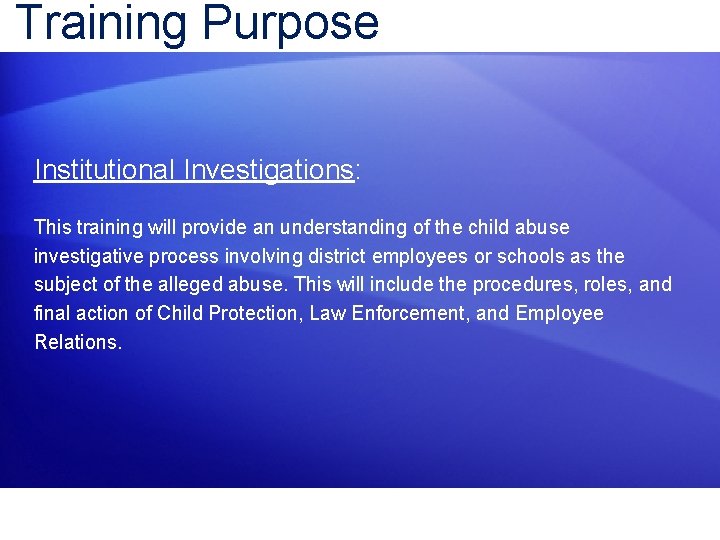 Training Purpose

Institutional Investigations:

This training will provide an understanding of the child abuse investigative process involving district employees or schools as the subject of the alleged abuse. This will include the procedures, roles, and final action of Child Protection, Law Enforcement, and Employee Relations.